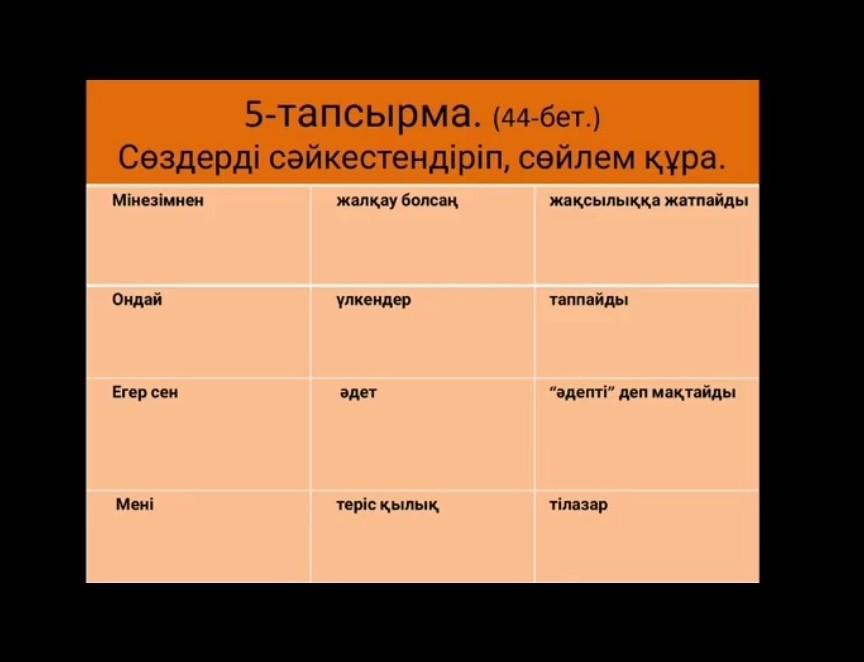 5-тапсырма. (44-бет.)
Сөздерді сәйкестендіріп, сөйлем құра.

| Мінезімнен | жалқау болсаң | жақсылыққа жатпайды |
|---|---|---|
| Ондай | үлкендер | таппайды |
| Егер сен | әдет | "әдепті" деп мақтайды |
| Мені | теріс қылық | тілазар |